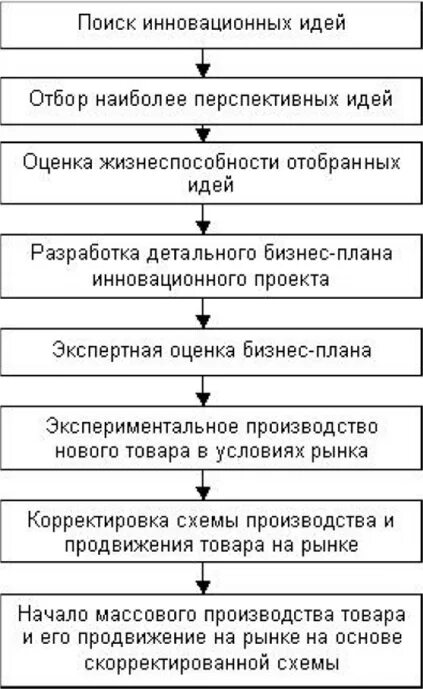 Поиск инновационных идей

Отбор наиболее перспективных идей

Оценка жизнеспособности отобранных идей

Разработка детального бизнес-плана инновационного проекта

Экспертная оценка бизнес-плана

Экспериментальное производство нового товара в условиях рынка

Корректировка схемы производства и продвижения товара на рынке

Начало массового производства товара и его продвижение на рынке на основе скорректированной схемы